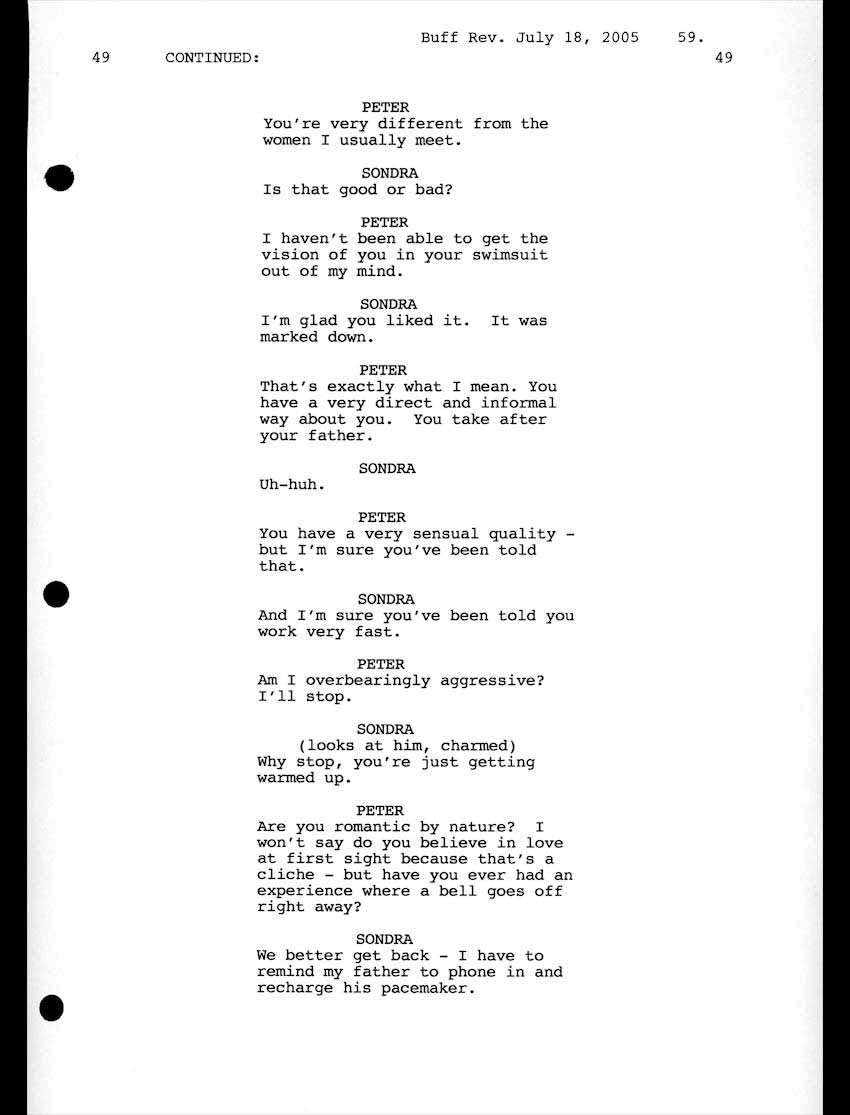 Buff Rev. July 18, 2005 59.

49 CONTINUED: 49

PETER
You're very different from the women I usually meet.

SONDRA
Is that good or bad?

PETER
I haven't been able to get the vision of you in your swimsuit out of my mind.

SONDRA
I'm glad you liked it. It was marked down.

PETER
That's exactly what I mean. You have a very direct and informal way about you. You take after your father.

SONDRA
Uh-huh.

PETER
You have a very sensual quality - but I'm sure you've been told that.

SONDRA
And I'm sure you've been told you work very fast.

PETER
Am I overbearingly aggressive? I'll stop.

SONDRA
(looks at him, charmed)
Why stop, you're just getting warmed up.

PETER
Are you romantic by nature? I won't say do you believe in love at first sight because that's a cliche - but have you ever had an experience where a bell goes off right away?

SONDRA
We better get back - I have to remind my father to phone in and recharge his pacemaker.